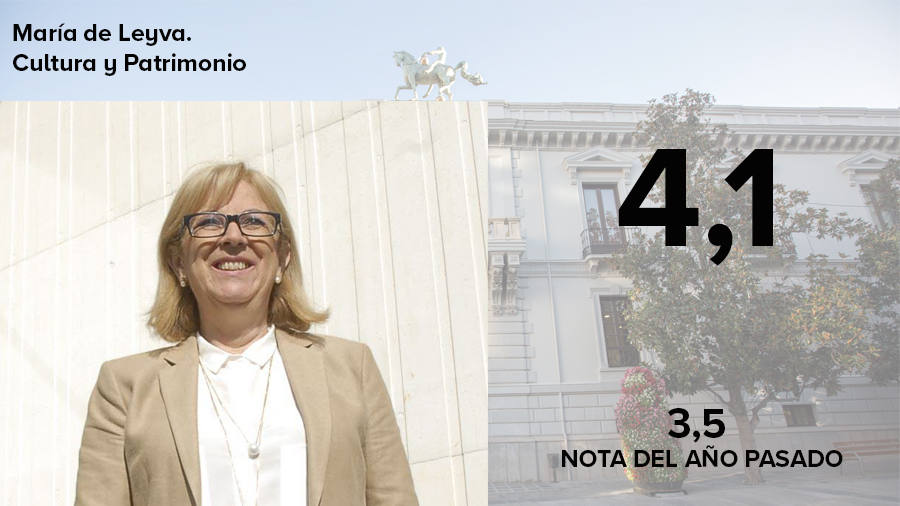 María de Leyva.
Cultura y Patrimonio

4,1

3,5
NOTA DEL AÑO PASADO